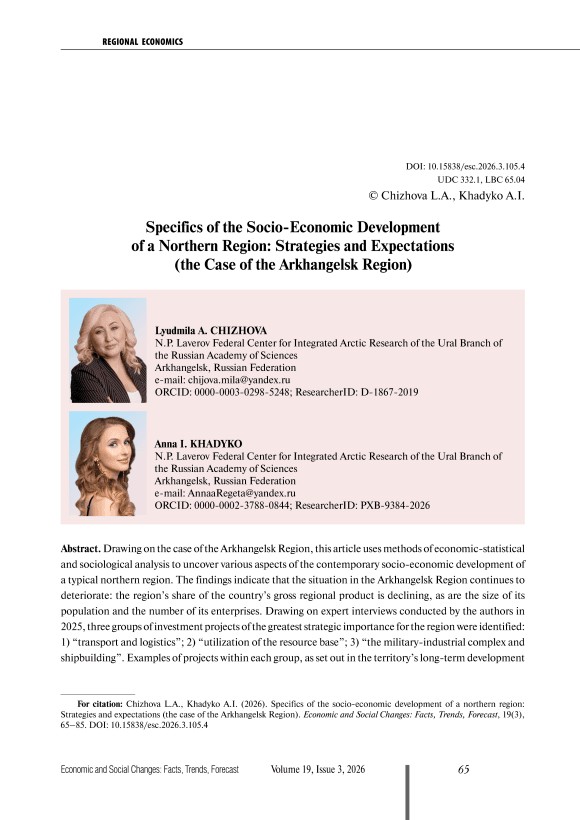 REGIONAL ECONOMICS

DOI: 10.15838/esc.2026.3.105.4
UDC 332.1, LBC 65.04
© Chizhova L.A., Khadyko A.I.

Specifics of the Socio-Economic Development of a Northern Region: Strategies and Expectations (the Case of the Arkhangelsk Region)

Lyudmila A. CHIZHOVA
N.P. Laverov Federal Center for Integrated Arctic Research of the Ural Branch of the Russian Academy of Sciences
Arkhangelsk, Russian Federation
e-mail: chijova.mila@yandex.ru
ORCID: 0000-0003-0298-5248; ResearcherID: D-1867-2019

Anna I. KHADYKO
N.P. Laverov Federal Center for Integrated Arctic Research of the Ural Branch of the Russian Academy of Sciences
Arkhangelsk, Russian Federation
e-mail: AnnaaRegeta@yandex.ru
ORCID: 0000-0002-3788-0844; ResearcherID: PXB-9384-2026

Abstract. Drawing on the case of the Arkhangelsk Region, this article uses methods of economic-statistical and sociological analysis to uncover various aspects of the contemporary socio-economic development of a typical northern region. The findings indicate that the situation in the Arkhangelsk Region continues to deteriorate: the region's share of the country's gross regional product is declining, as are the size of its population and the number of its enterprises. Drawing on expert interviews conducted by the authors in 2025, three groups of investment projects of the greatest strategic importance for the region were identified: 1) "transport and logistics"; 2) "utilization of the resource base"; 3) "the military-industrial complex and shipbuilding". Examples of projects within each group, as set out in the territory's long-term development

For citation: Chizhova L.A., Khadyko A.I. (2026). Specifics of the socio-economic development of a northern region: Strategies and expectations (the case of the Arkhangelsk Region). Economic and Social Changes: Facts, Trends, Forecast, 19(3), 65–85. DOI: 10.15838/esc.2026.3.105.4

Economic and Social Changes: Facts, Trends, Forecast Volume 19, Issue 3, 2026 65